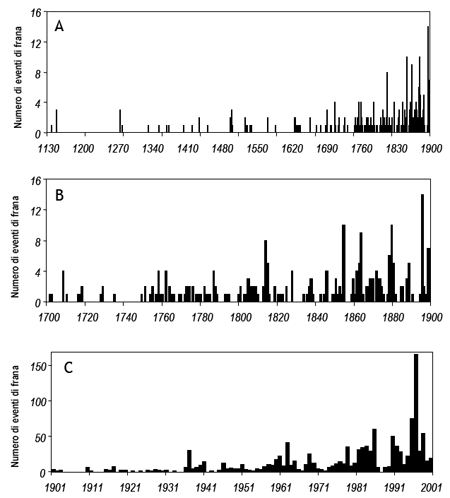 A

Numero di eventi di frana

16
12
8
4
0

1130 1200 1270 1340 1410 1480 1550 1620 1690 1760 1830 1900

B

Numero di eventi di frana

16
12
8
4
0

1700 1720 1740 1760 1780 1800 1820 1840 1860 1880 1900

C

Numero di eventi di frana

150
100
50
0

1901 1911 1921 1931 1941 1951 1961 1971 1981 1991 2001